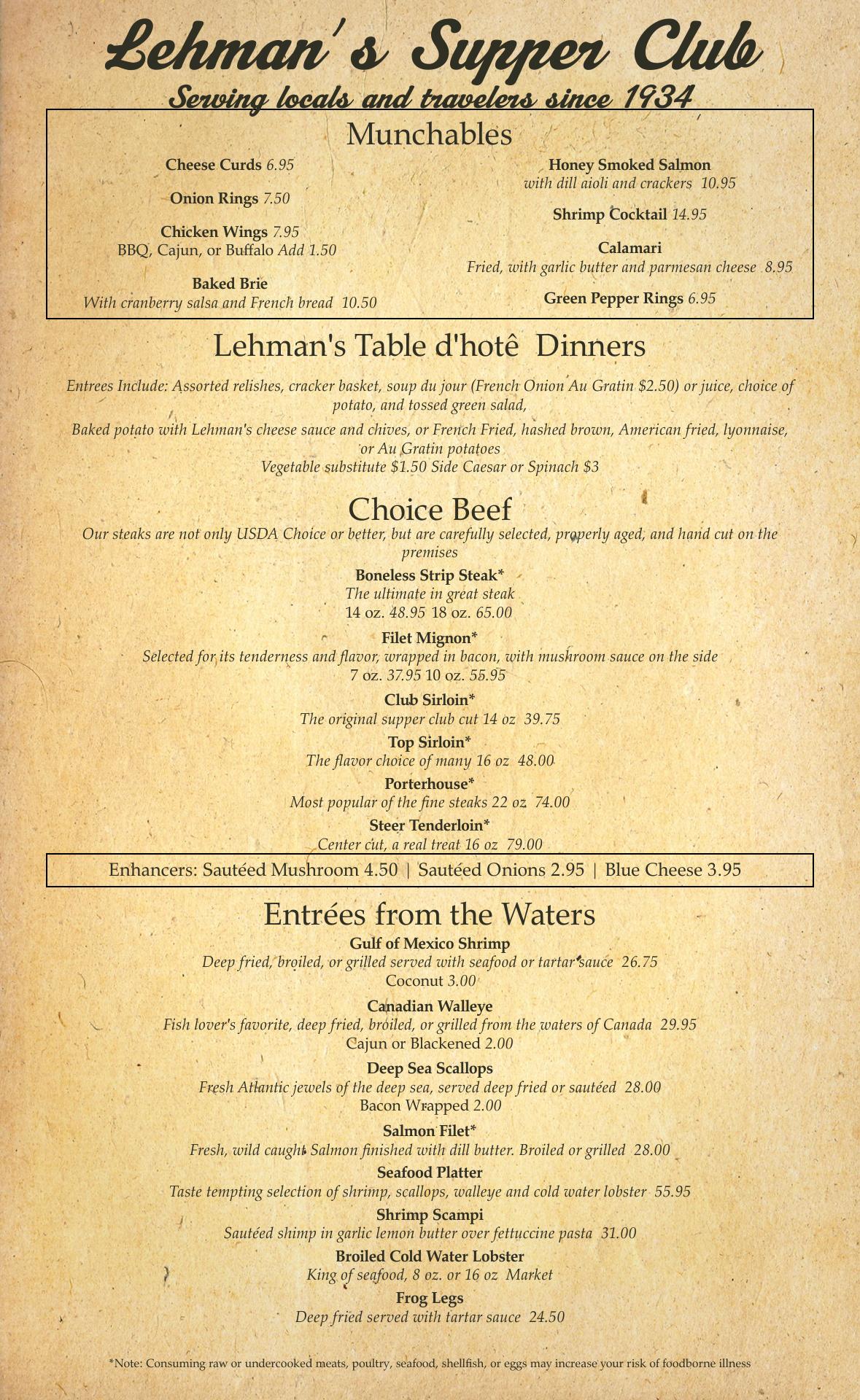 Lehman's Supper Club
Serving locals and travelers since 1934

Munchables

Cheese Curds 6.95

Onion Rings 7.50

Chicken Wings 7.95
BBQ, Cajun, or Buffalo Add 1.50

Baked Brie
With cranberry salsa and French bread 10.50

Honey Smoked Salmon
with dill aioli and crackers 10.95

Shrimp Cocktail 14.95

Calamari
Fried, with garlic butter and parmesan cheese 8.95

Green Pepper Rings 6.95

Lehman's Table d'hotê Dinners

Entrees Include: Assorted relishes, cracker basket, soup du jour (French Onion Au Gratin $2.50) or juice, choice of potato, and tossed green salad,

Baked potato with Lehman's cheese sauce and chives, or French Fried, hashed brown, American fried, lyonnaise, or Au Gratin potatoes
Vegetable substitute $1.50 Side Caesar or Spinach $3

Choice Beef
Our steaks are not only USDA Choice or better, but are carefully selected, properly aged, and hand cut on the premises

Boneless Strip Steak*
The ultimate in great steak
14 oz. 48.95 18 oz. 65.00

Filet Mignon*
Selected for its tenderness and flavor, wrapped in bacon, with mushroom sauce on the side
7 oz. 37.95 10 oz. 55.95

Club Sirloin*
The original supper club cut 14 oz 39.75

Top Sirloin*
The flavor choice of many 16 oz 48.00

Porterhouse*
Most popular of the fine steaks 22 oz 74.00

Steer Tenderloin*
Center cut, a real treat 16 oz 79.00

Enhancers: Sautéed Mushroom 4.50 | Sautéed Onions 2.95 | Blue Cheese 3.95

Entrées from the Waters

Gulf of Mexico Shrimp
Deep fried, broiled, or grilled served with seafood or tartar sauce 26.75
Coconut 3.00

Canadian Walleye
Fish lover's favorite, deep fried, broiled, or grilled from the waters of Canada 29.95
Cajun or Blackened 2.00

Deep Sea Scallops
Fresh Atlantic jewels of the deep sea, served deep fried or sautéed 28.00
Bacon Wrapped 2.00

Salmon Filet*
Fresh, wild caught Salmon finished with dill butter. Broiled or grilled 28.00

Seafood Platter
Taste tempting selection of shrimp, scallops, walleye and cold water lobster 55.95

Shrimp Scampi
Sautéed shimp in garlic lemon butter over fettuccine pasta 31.00

Broiled Cold Water Lobster
King of seafood, 8 oz. or 16 oz Market

Frog Legs
Deep fried served with tartar sauce 24.50

*Note: Consuming raw or undercooked meats, poultry, seafood, shellfish, or eggs may increase your risk of foodborne illness